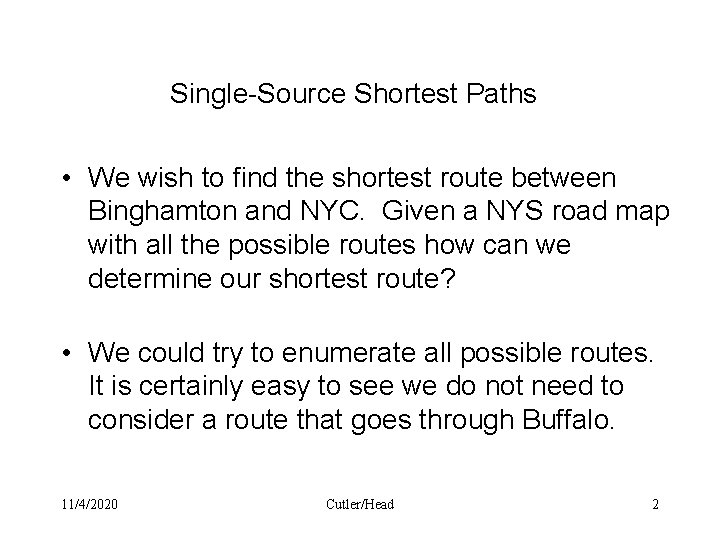 Single-Source Shortest Paths

• We wish to find the shortest route between Binghamton and NYC. Given a NYS road map with all the possible routes how can we determine our shortest route?

• We could try to enumerate all possible routes. It is certainly easy to see we do not need to consider a route that goes through Buffalo.

11/4/2020 Cutler/Head 2